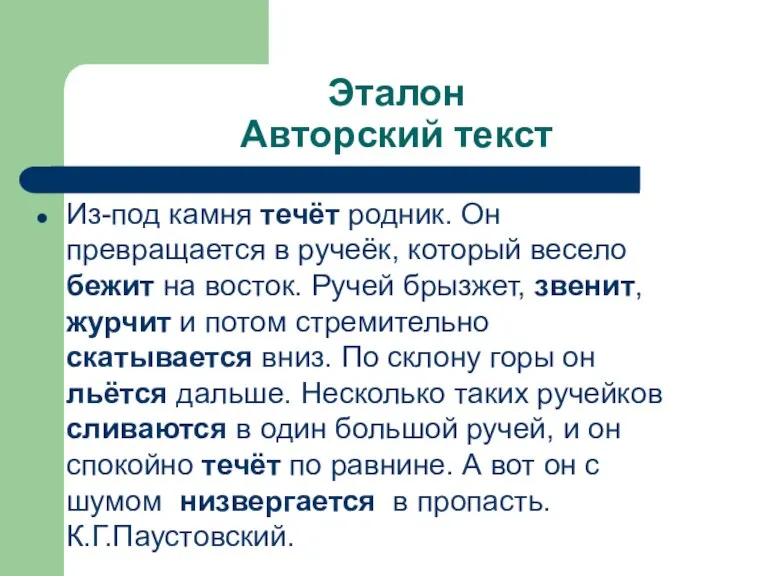 Эталон
Авторский текст

Из-под камня течёт родник. Он превращается в ручеёк, который весело бежит на восток. Ручей брызжет, звенит, журчит и потом стремительно скатывается вниз. По склону горы он льётся дальше. Несколько таких ручейков сливаются в один большой ручей, и он спокойно течёт по равнине. А вот он с шумом низвергается в пропасть. К.Г.Паустовский.